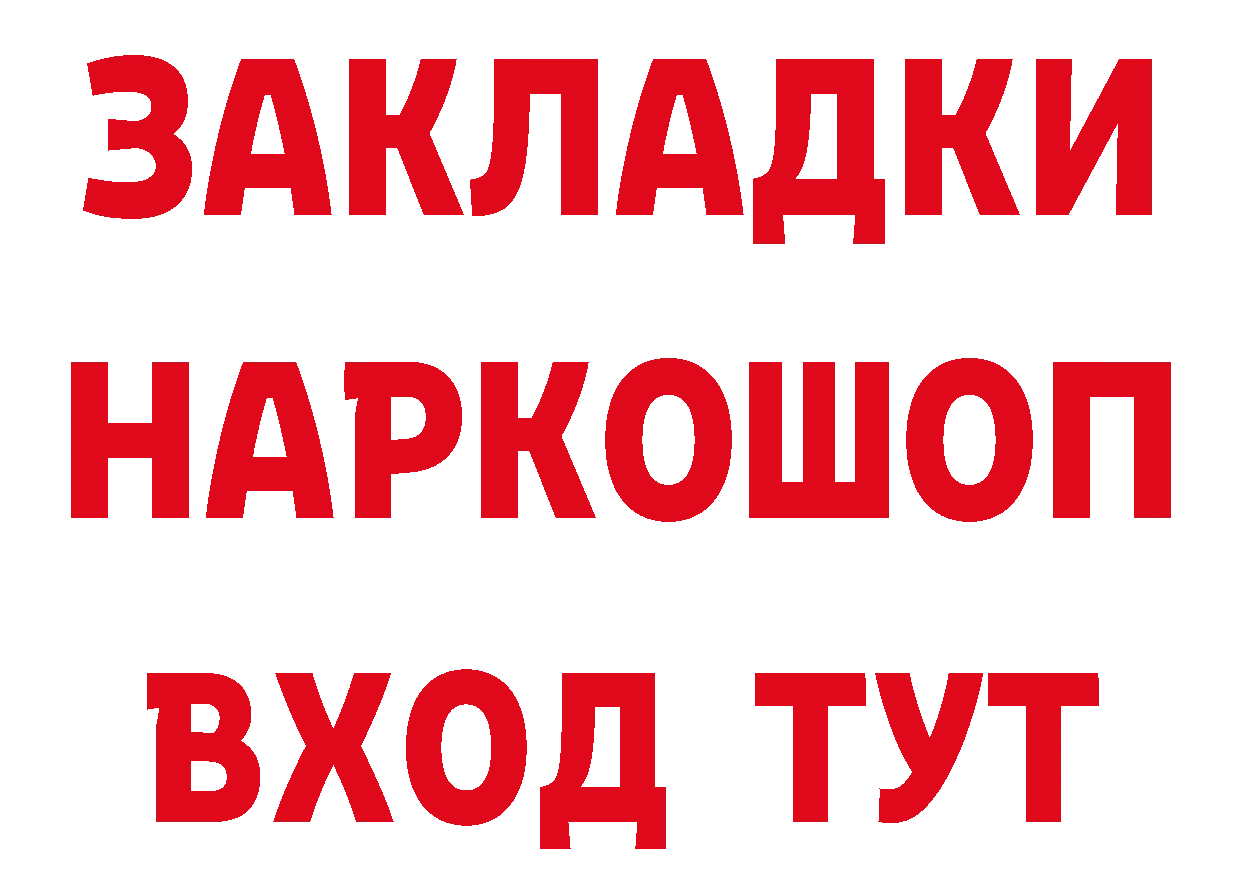 ЗАКЛАДКИ НАРКОШОП ВХОД ТУТ